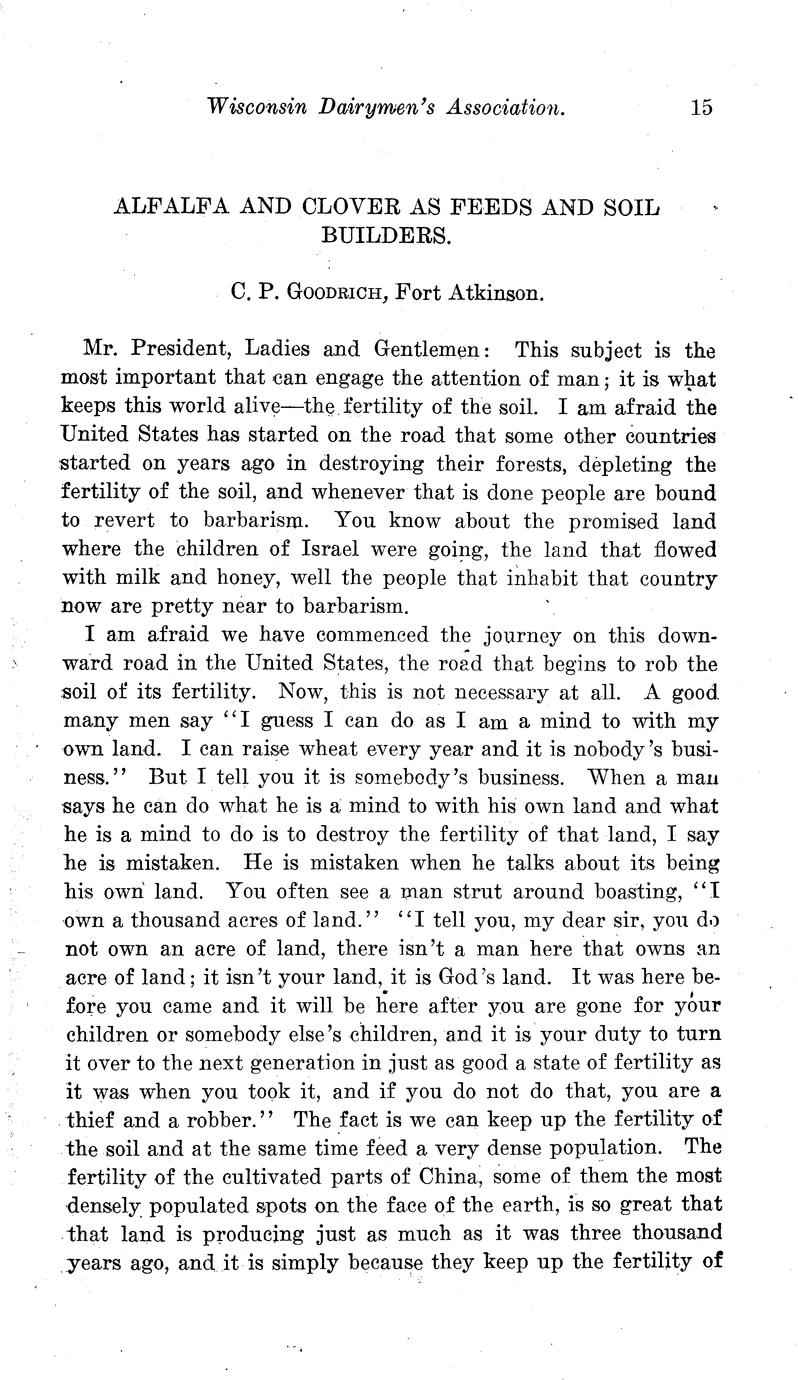 Wisconsin Dairymen's Association. 15

ALFALFA AND CLOVER AS FEEDS AND SOIL BUILDERS.

C. P. Goodrich, Fort Atkinson.

Mr. President, Ladies and Gentlemen: This subject is the most important that can engage the attention of man; it is what keeps this world alive—the fertility of the soil. I am afraid the United States has started on the road that some other countries started on years ago in destroying their forests, depleting the fertility of the soil, and whenever that is done people are bound to revert to barbarism. You know about the promised land where the children of Israel were going, the land that flowed with milk and honey, well the people that inhabit that country now are pretty near to barbarism.

I am afraid we have commenced the journey on this downward road in the United States, the road that begins to rob the soil of its fertility. Now, this is not necessary at all. A good many men say "I guess I can do as I am a mind to with my own land. I can raise wheat every year and it is nobody's business." But I tell you it is somebody's business. When a man says he can do what he is a mind to with his own land and what he is a mind to do is to destroy the fertility of that land, I say he is mistaken. He is mistaken when he talks about its being his own land. You often see a man strut around boasting, "I own a thousand acres of land." "I tell you, my dear sir, you do not own an acre of land, there isn't a man here that owns an acre of land; it isn't your land, it is God's land. It was here before you came and it will be here after you are gone for your children or somebody else's children, and it is your duty to turn it over to the next generation in just as good a state of fertility as it was when you took it, and if you do not do that, you are a thief and a robber." The fact is we can keep up the fertility of the soil and at the same time feed a very dense population. The fertility of the cultivated parts of China, some of them the most densely populated spots on the face of the earth, is so great that that land is producing just as much as it was three thousand years ago, and it is simply because they keep up the fertility of